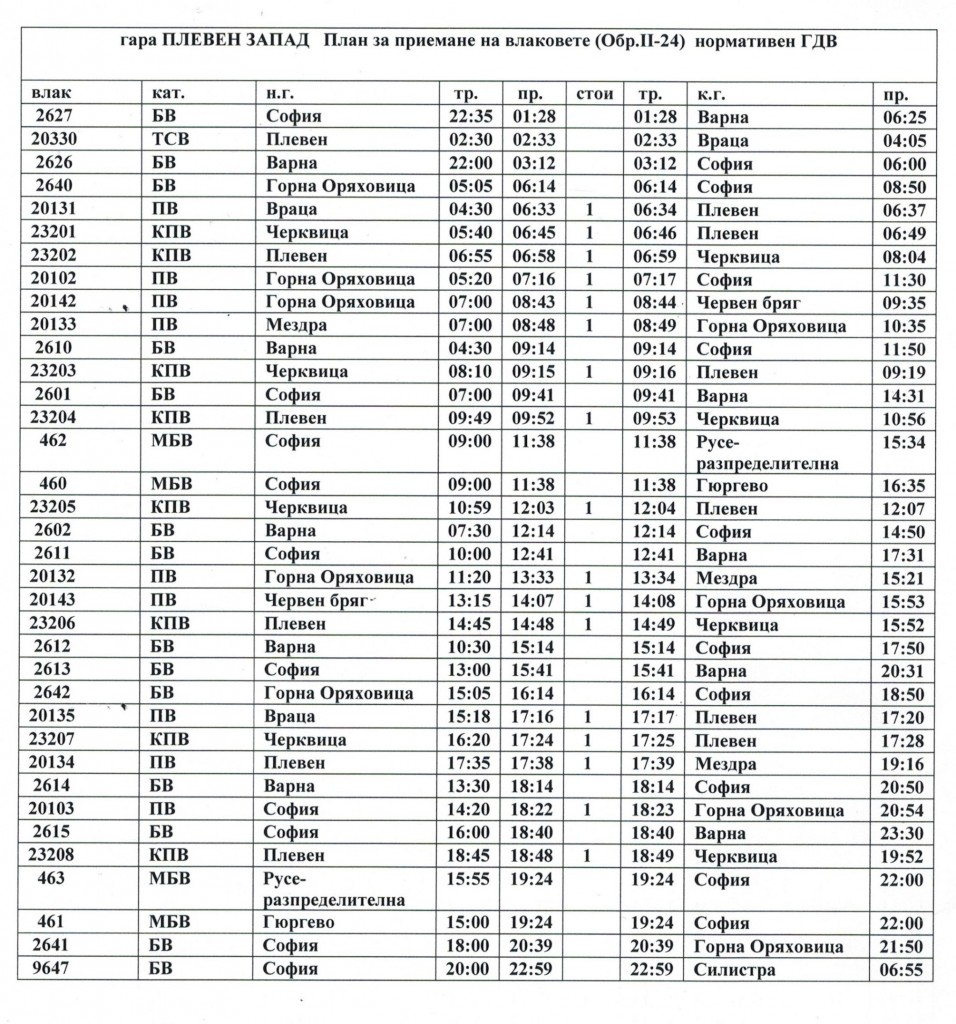 гара ПЛЕВЕН ЗАПАД   План за приемане на влаковете (Обр.II-24)  нормативен ГДВ

| влак | кат. | н.г. | тр. | пр. | стои | тр. | к.г. | пр. |
|---|---|---|---|---|---|---|---|---|
| 2627 | БВ | София | 22:35 | 01:28 | | 01:28 | Варна | 06:25 |
| 20330 | ТСВ | Плевен | 02:30 | 02:33 | | 02:33 | Враца | 04:05 |
| 2626 | БВ | Варна | 22:00 | 03:12 | | 03:12 | София | 06:00 |
| 2640 | БВ | Горна Оряховица | 05:05 | 06:14 | | 06:14 | София | 08:50 |
| 20131 | ПВ | Враца | 04:30 | 06:33 | 1 | 06:34 | Плевен | 06:37 |
| 23201 | КПВ | Черквица | 05:40 | 06:45 | 1 | 06:46 | Плевен | 06:49 |
| 23202 | КПВ | Плевен | 06:55 | 06:58 | 1 | 06:59 | Черквица | 08:04 |
| 20102 | ПВ | Горна Оряховица | 05:20 | 07:16 | 1 | 07:17 | София | 11:30 |
| 20142 | ПВ | Горна Оряховица | 07:00 | 08:43 | 1 | 08:44 | Червен бряг | 09:35 |
| 20133 | ПВ | Мездра | 07:00 | 08:48 | 1 | 08:49 | Горна Оряховица | 10:35 |
| 2610 | БВ | Варна | 04:30 | 09:14 | | 09:14 | София | 11:50 |
| 23203 | КПВ | Черквица | 08:10 | 09:15 | 1 | 09:16 | Плевен | 09:19 |
| 2601 | БВ | София | 07:00 | 09:41 | | 09:41 | Варна | 14:31 |
| 23204 | КПВ | Плевен | 09:49 | 09:52 | 1 | 09:53 | Черквица | 10:56 |
| 462 | МБВ | София | 09:00 | 11:38 | | 11:38 | Русе-разпределителна | 15:34 |
| 460 | МБВ | София | 09:00 | 11:38 | | 11:38 | Гюргево | 16:35 |
| 23205 | КПВ | Черквица | 10:59 | 12:03 | 1 | 12:04 | Плевен | 12:07 |
| 2602 | БВ | Варна | 07:30 | 12:14 | | 12:14 | София | 14:50 |
| 2611 | БВ | София | 10:00 | 12:41 | | 12:41 | Варна | 17:31 |
| 20132 | ПВ | Горна Оряховица | 11:20 | 13:33 | 1 | 13:34 | Мездра | 15:21 |
| 20143 | ПВ | Червен бряг | 13:15 | 14:07 | 1 | 14:08 | Горна Оряховица | 15:53 |
| 23206 | КПВ | Плевен | 14:45 | 14:48 | 1 | 14:49 | Черквица | 15:52 |
| 2612 | БВ | Варна | 10:30 | 15:14 | | 15:14 | София | 17:50 |
| 2613 | БВ | София | 13:00 | 15:41 | | 15:41 | Варна | 20:31 |
| 2642 | БВ | Горна Оряховица | 15:05 | 16:14 | | 16:14 | София | 18:50 |
| 20135 | ПВ | Враца | 15:18 | 17:16 | 1 | 17:17 | Плевен | 17:20 |
| 23207 | КПВ | Черквица | 16:20 | 17:24 | 1 | 17:25 | Плевен | 17:28 |
| 20134 | ПВ | Плевен | 17:35 | 17:38 | 1 | 17:39 | Мездра | 19:16 |
| 2614 | БВ | Варна | 13:30 | 18:14 | | 18:14 | София | 20:50 |
| 20103 | ПВ | София | 14:20 | 18:22 | 1 | 18:23 | Горна Оряховица | 20:54 |
| 2615 | БВ | София | 16:00 | 18:40 | | 18:40 | Варна | 23:30 |
| 23208 | КПВ | Плевен | 18:45 | 18:48 | 1 | 18:49 | Черквица | 19:52 |
| 463 | МБВ | Русе-разпределителна | 15:55 | 19:24 | | 19:24 | София | 22:00 |
| 461 | МБВ | Гюргево | 15:00 | 19:24 | | 19:24 | София | 22:00 |
| 2641 | БВ | София | 18:00 | 20:39 | | 20:39 | Горна Оряховица | 21:50 |
| 9647 | БВ | София | 20:00 | 22:59 | | 22:59 | Силистра | 06:55 |